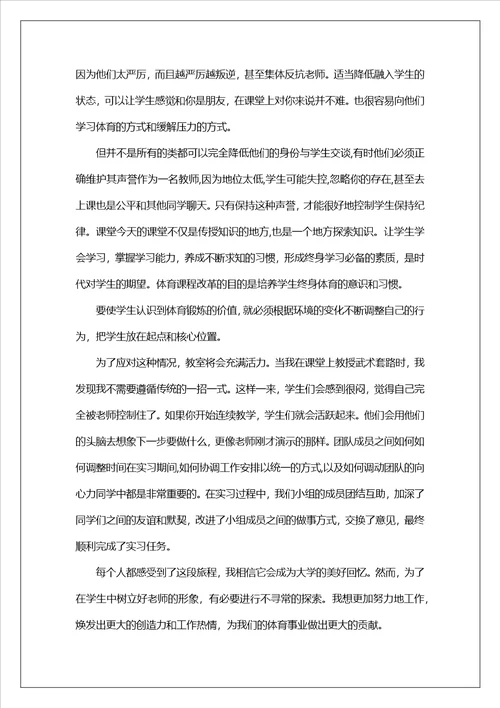 因为他们太严厉，而且越严厉越叛逆，甚至集体反抗老师。适当降低融入学生的状态，可以让学生感觉和你是朋友，在课堂上对你来说并不难。也很容易向他们学习体育的方式和缓解压力的方式。

但并不是所有的类都可以完全降低他们的身份与学生交谈,有时他们必须正确维护其声誉作为一名教师,因为地位太低,学生可能失控,忽略你的存在,甚至去上课也是公平和其他同学聊天。只有保持这种声誉，才能很好地控制学生保持纪律。课堂今天的课堂不仅是传授知识的地方,也是一个地方探索知识。让学生学会学习，掌握学习能力，养成不断求知的习惯，形成终身学习必备的素质，是时代对学生的期望。体育课程改革的目的是培养学生终身体育的意识和习惯。

要使学生认识到体育锻炼的价值,就必须根据环境的变化不断调整自己的行为，把学生放在起点和核心位置。

为了应对这种情况，教室将会充满活力。当我在课堂上教授武术套路时，我发现我不需要遵循传统的一招一式。这样一来，学生们会感到很闷，觉得自己完全被老师控制住了。如果你开始连续教学，学生们就会活跃起来。他们会用他们的头脑去想象下一步要做什么，更像老师刚才演示的那样。团队成员之间如何如何调整时间在实习期间,如何协调工作安排以统一的方式,以及如何调动团队的向心力同学中都是非常重要的。在实习过程中，我们小组的成员团结互助，加深了同学们之间的友谊和默契，改进了小组成员之间的做事方式，交换了意见，最终顺利完成了实习任务。

每个人都感受到了这段旅程，我相信它会成为大学的美好回忆。然而，为了在学生中树立好老师的形象，有必要进行不寻常的探索。我想更加努力地工作，焕发出更大的创造力和工作热情，为我们的体育事业做出更大的贡献。